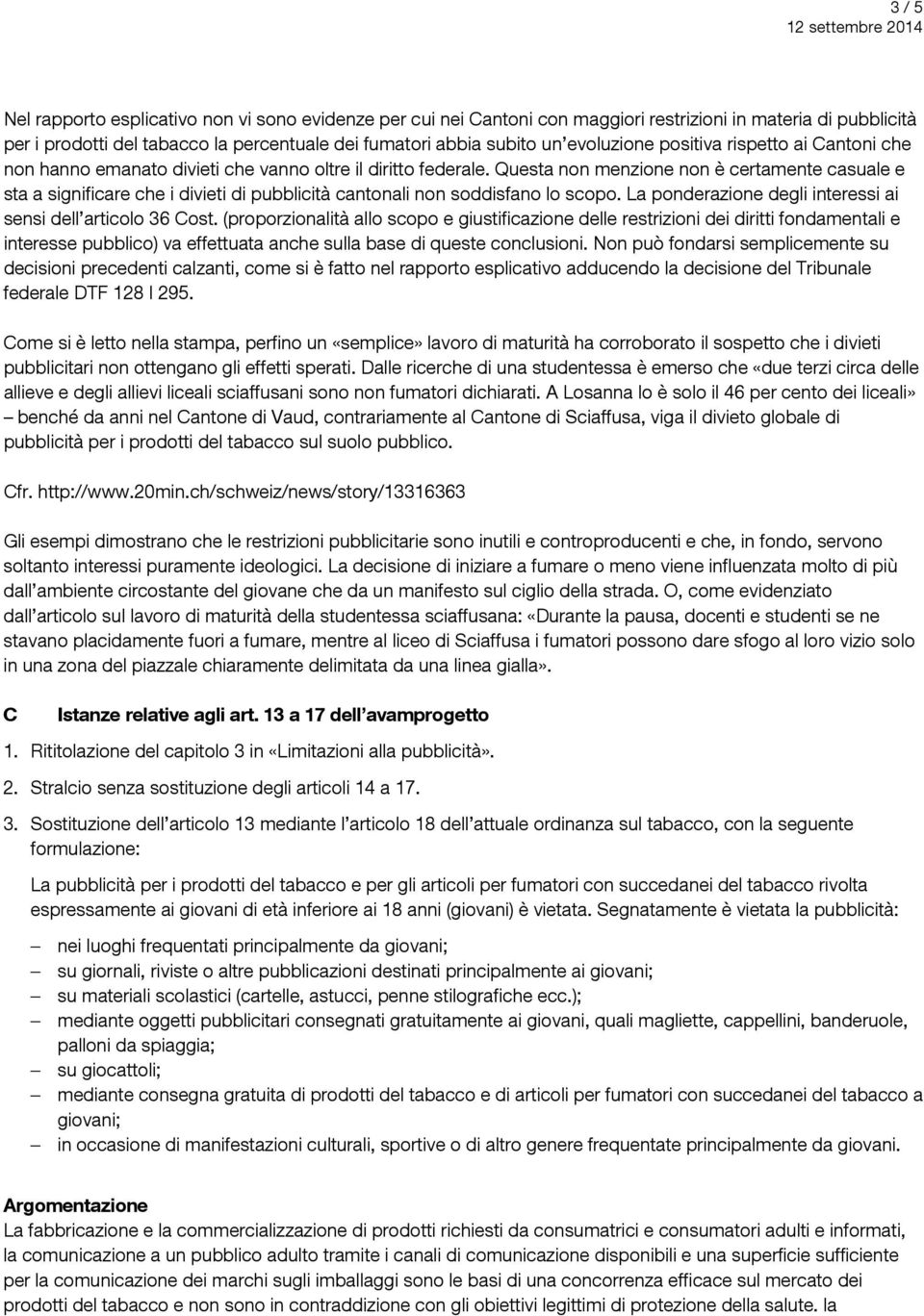 3 / 5
12 settembre 2014

Nel rapporto esplicativo non vi sono evidenze per cui nei Cantoni con maggiori restrizioni in materia di pubblicità per i prodotti del tabacco la percentuale dei fumatori abbia subito un'evoluzione positiva rispetto ai Cantoni che non hanno emanato divieti che vanno oltre il diritto federale. Questa non menzione non è certamente casuale e sta a significare che i divieti di pubblicità cantonali non soddisfano lo scopo. La ponderazione degli interessi ai sensi dell'articolo 36 Cost. (proporzionalità allo scopo e giustificazione delle restrizioni dei diritti fondamentali e interesse pubblico) va effettuata anche sulla base di queste conclusioni. Non può fondarsi semplicemente su decisioni precedenti calzanti, come si è fatto nel rapporto esplicativo adducendo la decisione del Tribunale federale DTF 128 I 295.

Come si è letto nella stampa, perfino un «semplice» lavoro di maturità ha corroborato il sospetto che i divieti pubblicitari non ottengano gli effetti sperati. Dalle ricerche di una studentessa è emerso che «due terzi circa delle allieve e degli allievi liceali sciaffusani sono non fumatori dichiarati. A Losanna lo è solo il 46 per cento dei liceali» – benché da anni nel Cantone di Vaud, contrariamente al Cantone di Sciaffusa, viga il divieto globale di pubblicità per i prodotti del tabacco sul suolo pubblico.

Cfr. http://www.20min.ch/schweiz/news/story/13316363

Gli esempi dimostrano che le restrizioni pubblicitarie sono inutili e controproducenti e che, in fondo, servono soltanto interessi puramente ideologici. La decisione di iniziare a fumare o meno viene influenzata molto di più dall'ambiente circostante del giovane che da un manifesto sul ciglio della strada. O, come evidenziato dall'articolo sul lavoro di maturità della studentessa sciaffusana: «Durante la pausa, docenti e studenti se ne stavano placidamente fuori a fumare, mentre al liceo di Sciaffusa i fumatori possono dare sfogo al loro vizio solo in una zona del piazzale chiaramente delimitata da una linea gialla».

C Istanze relative agli art. 13 a 17 dell'avamprogetto

1. Rititolazione del capitolo 3 in «Limitazioni alla pubblicità».

2. Stralcio senza sostituzione degli articoli 14 a 17.

3. Sostituzione dell'articolo 13 mediante l'articolo 18 dell'attuale ordinanza sul tabacco, con la seguente formulazione:

La pubblicità per i prodotti del tabacco e per gli articoli per fumatori con succedanei del tabacco rivolta espressamente ai giovani di età inferiore ai 18 anni (giovani) è vietata. Segnatamente è vietata la pubblicità:

– nei luoghi frequentati principalmente da giovani;
– su giornali, riviste o altre pubblicazioni destinati principalmente ai giovani;
– su materiali scolastici (cartelle, astucci, penne stilografiche ecc.);
– mediante oggetti pubblicitari consegnati gratuitamente ai giovani, quali magliette, cappellini, banderuole, palloni da spiaggia;
– su giocattoli;
– mediante consegna gratuita di prodotti del tabacco e di articoli per fumatori con succedanei del tabacco a giovani;
– in occasione di manifestazioni culturali, sportive o di altro genere frequentate principalmente da giovani.

Argomentazione
La fabbricazione e la commercializzazione di prodotti richiesti da consumatrici e consumatori adulti e informati, la comunicazione a un pubblico adulto tramite i canali di comunicazione disponibili e una superficie sufficiente per la comunicazione dei marchi sugli imballaggi sono le basi di una concorrenza efficace sul mercato dei prodotti del tabacco e non sono in contraddizione con gli obiettivi legittimi di protezione della salute. la